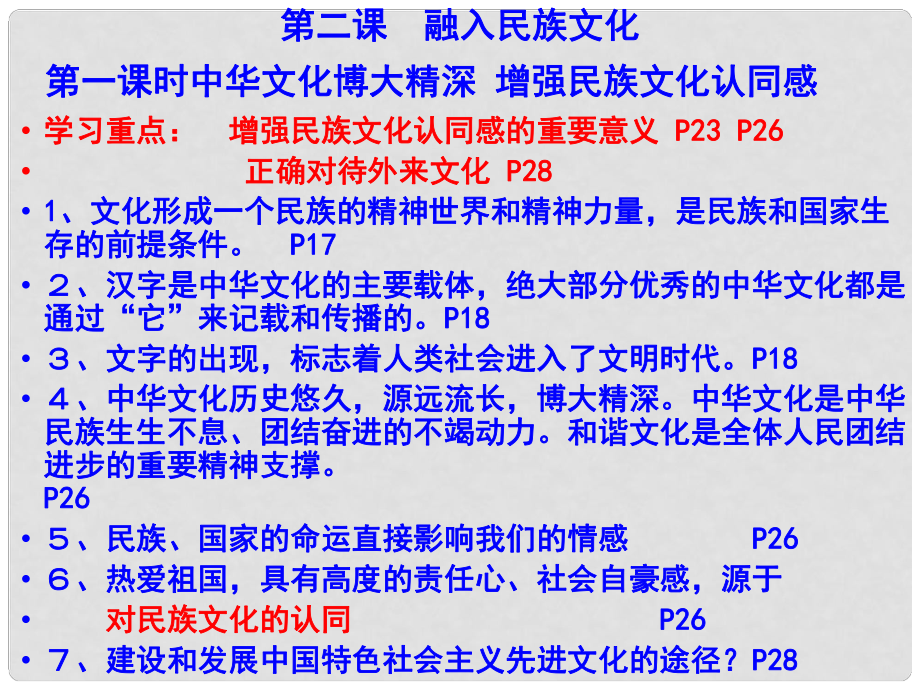 第二课　融入民族文化

第一课时中华文化博大精深 增强民族文化认同感

• 学习重点：　增强民族文化认同感的重要意义 P23 P26

• 　　　　　　正确对待外来文化 P28

• 1、文化形成一个民族的精神世界和精神力量，是民族和国家生存的前提条件。　P17

• ２、汉字是中华文化的主要载体，绝大部分优秀的中华文化都是通过“它”来记载和传播的。P18

• ３、文字的出现，标志着人类社会进入了文明时代。P18

• ４、中华文化历史悠久，源远流长，博大精深。中华文化是中华民族生生不息、团结奋进的不竭动力。和谐文化是全体人民团结进步的重要精神支撑。 P26

• ５、民族、国家的命运直接影响我们的情感　　　P26

• ６、热爱祖国，具有高度的责任心、社会自豪感，源于

• 　对民族文化的认同　　　　　　P26

• ７、建设和发展中国特色社会主义先进文化的途径？P28